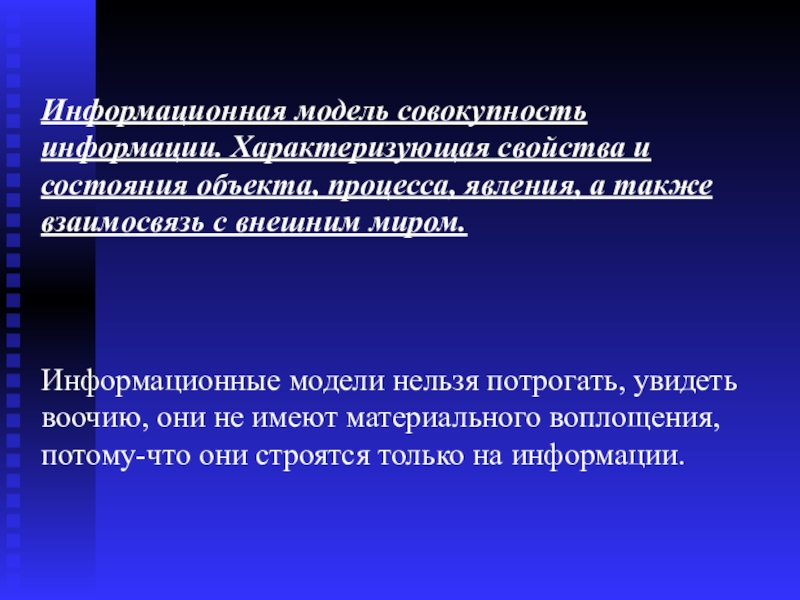 Информационная модель совокупность информации. Характеризующая свойства и состояния объекта, процесса, явления, а также взаимосвязь с внешним миром.

Информационные модели нельзя потрогать, увидеть воочию, они не имеют материального воплощения, потому-что они строятся только на информации.